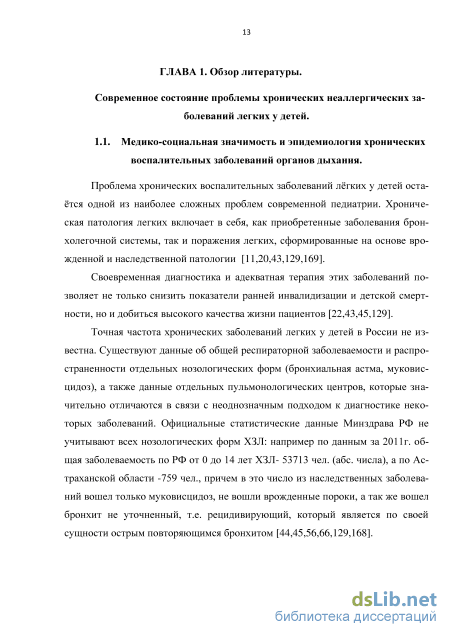 13

ГЛАВА 1. Обзор литературы.

Современное состояние проблемы хронических неаллергических заболеваний легких у детей.

1.1. Медико-социальная значимость и эпидемиология хронических воспалительных заболеваний органов дыхания.

Проблема хронических воспалительных заболеваний лёгких у детей остаётся одной из наиболее сложных проблем современной педиатрии. Хроническая патология легких включает в себя, как приобретенные заболевания бронхолегочной системы, так и поражения легких, сформированные на основе врожденной и наследственной патологии [11,20,43,129,169].

Своевременная диагностика и адекватная терапия этих заболеваний позволяет не только снизить показатели ранней инвалидизации и детской смертности, но и добиться высокого качества жизни пациентов [22,43,45,129].

Точная частота хронических заболеваний легких у детей в России не известна. Существуют данные об общей респираторной заболеваемости и распространенности отдельных нозологических форм (бронхиальная астма, муковисцидоз), а также данные отдельных пульмонологических центров, которые значительно отличаются в связи с неоднозначным подходом к диагностике некоторых заболеваний. Официальные статистические данные Минздрава РФ не учитывают всех нозологических форм ХЗЛ: например по данным за 2011г. общая заболеваемость по РФ от 0 до 14 лет ХЗЛ- 53713 чел. (абс. числа), а по Астраханской области -759 чел., причем в это число из наследственных заболеваний вошел только муковисцидоз, не вошли врожденные пороки, а так же вошел бронхит не уточненный, т.е. рецидивирующий, который является по своей сущности острым повторяющимся бронхитом [44,45,56,66,129,168].

dsLib.net
библиотека диссертаций